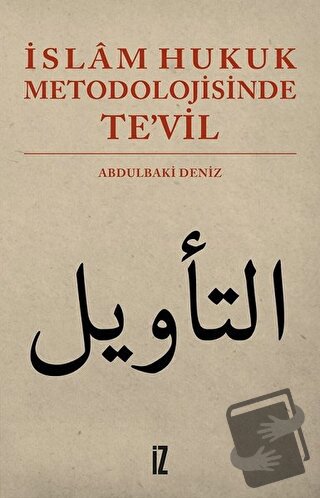 İSLÂM HUKUK METODOLOJİSİNDE TE'VİL

ABDULBAKİ DENİZ

التأويل

İZ